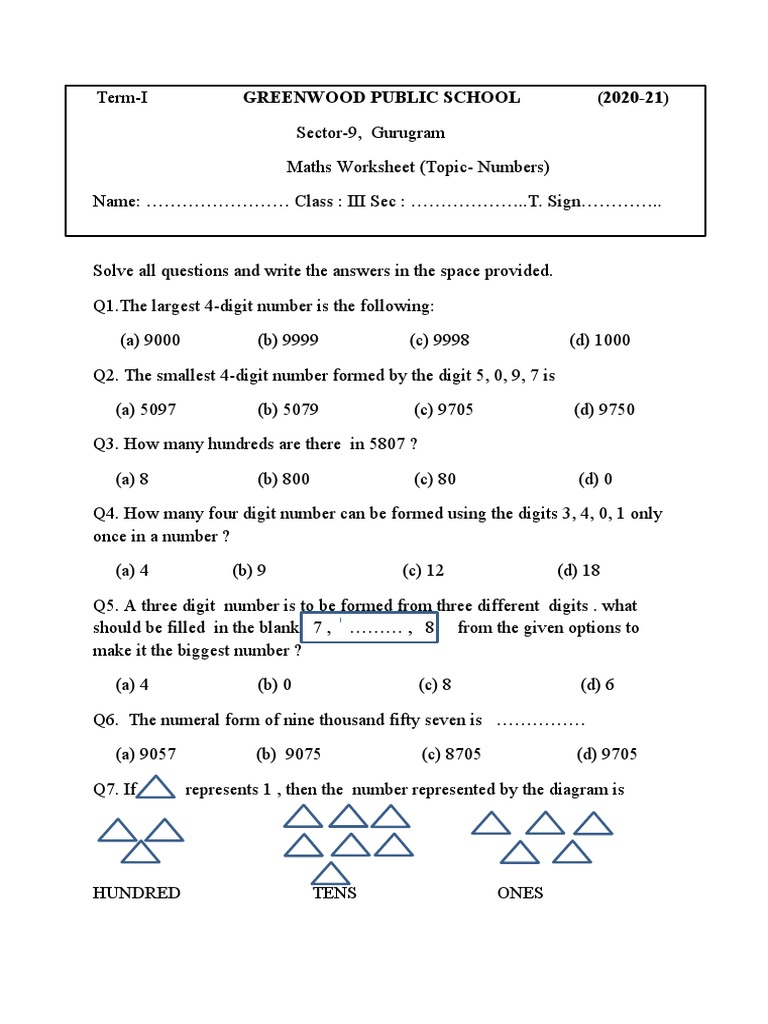 Term-I GREENWOOD PUBLIC SCHOOL (2020-21)

Sector-9, Gurugram

Maths Worksheet (Topic- Numbers)

Name: …………………… Class : III Sec : ………………..T. Sign…………..

Solve all questions and write the answers in the space provided.

Q1.The largest 4-digit number is the following:

(a) 9000 (b) 9999 (c) 9998 (d) 1000

Q2. The smallest 4-digit number formed by the digit 5, 0, 9, 7 is

(a) 5097 (b) 5079 (c) 9705 (d) 9750

Q3. How many hundreds are there in 5807 ?

(a) 8 (b) 800 (c) 80 (d) 0

Q4. How many four digit number can be formed using the digits 3, 4, 0, 1 only once in a number ?

(a) 4 (b) 9 (c) 12 (d) 18

Q5. A three digit number is to be formed from three different digits . what should be filled in the blank 7 , ……… , 8 from the given options to make it the biggest number ?

(a) 4 (b) 0 (c) 8 (d) 6

Q6. The numeral form of nine thousand fifty seven is ……………

(a) 9057 (b) 9075 (c) 8705 (d) 9705

Q7. If represents 1 , then the number represented by the diagram is

HUNDRED TENS ONES